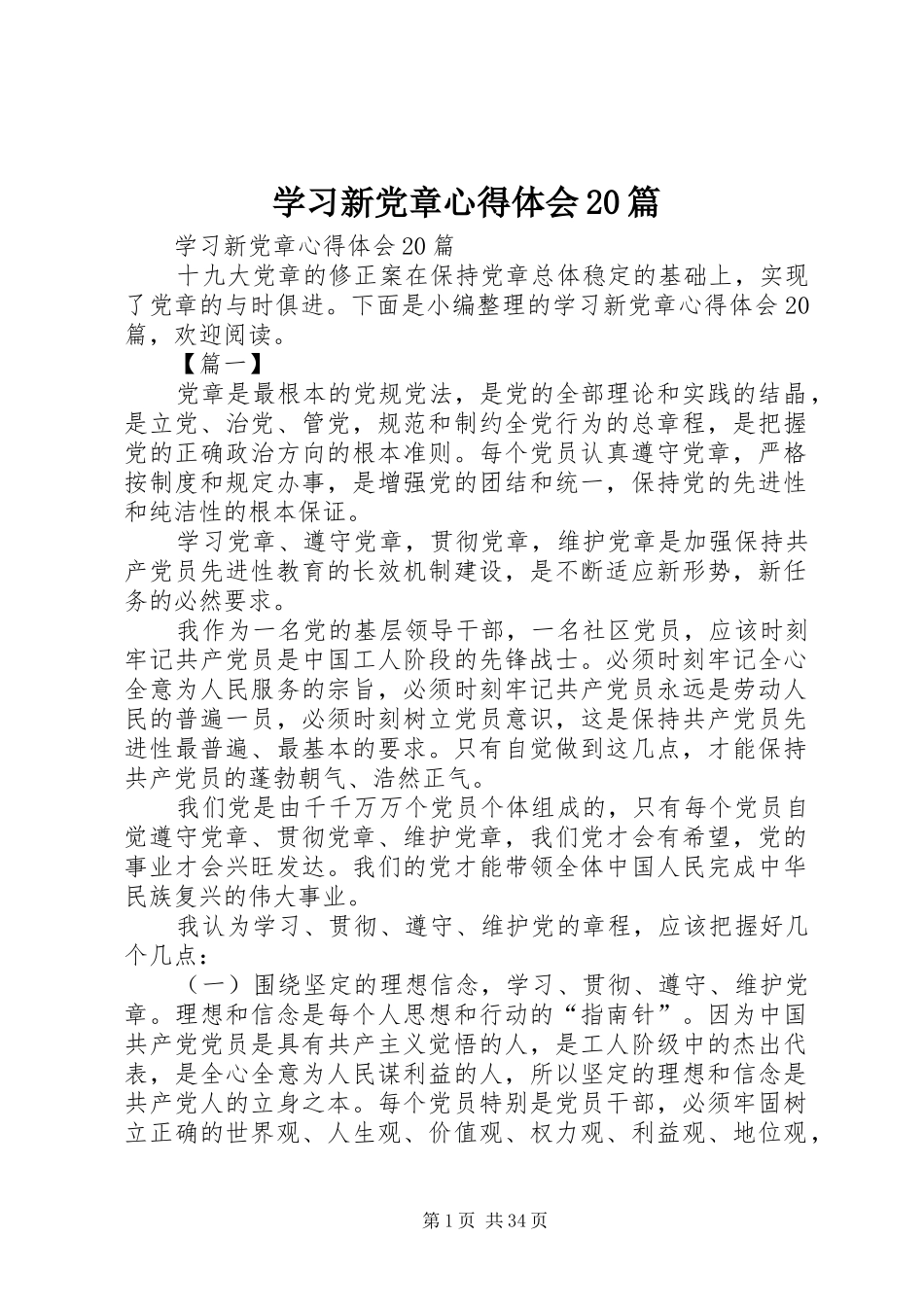 学习新党章心得体会20篇

学习新党章心得体会20篇

十九大党章的修正案在保持党章总体稳定的基础上，实现了党章的与时俱进。下面是小编整理的学习新党章心得体会20篇，欢迎阅读。

【篇一】

党章是最根本的党规党法，是党的全部理论和实践的结晶，是立党、治党、管党，规范和制约全党行为的总章程，是把握党的正确政治方向的根本准则。每个党员认真遵守党章，严格按制度和规定办事，是增强党的团结和统一，保持党的先进性和纯洁性的根本保证。

学习党章、遵守党章，贯彻党章，维护党章是加强保持共产党员先进性教育的长效机制建设，是不断适应新形势，新任务的必然要求。

我作为一名党的基层领导干部，一名社区党员，应该时刻牢记共产党员是中国工人阶段的先锋战士。必须时刻牢记全心全意为人民服务的宗旨，必须时刻牢记共产党员永远是劳动人民的普遍一员，必须时刻树立党员意识，这是保持共产党员先进性最普遍、最基本的要求。只有自觉做到这几点，才能保持共产党员的蓬勃朝气、浩然正气。

我们党是由千千万万个党员个体组成的，只有每个党员自觉遵守党章、贯彻党章、维护党章，我们党才会有希望，党的事业才会兴旺发达。我们的党才能带领全体中国人民完成中华民族复兴的伟大事业。

我认为学习、贯彻、遵守、维护党的章程，应该把握好几个几点：

（一）围绕坚定的理想信念，学习、贯彻、遵守、维护党章。理想和信念是每个人思想和行动的“指南针”。因为中国共产党党员是具有共产主义觉悟的人，是工人阶级中的杰出代表，是全心全意为人民谋利益的人，所以坚定的理想和信念是共产党人的立身之本。每个党员特别是党员干部，必须牢固树立正确的世界观、人生观、价值观、权力观、利益观、地位观，

第1页 共34页